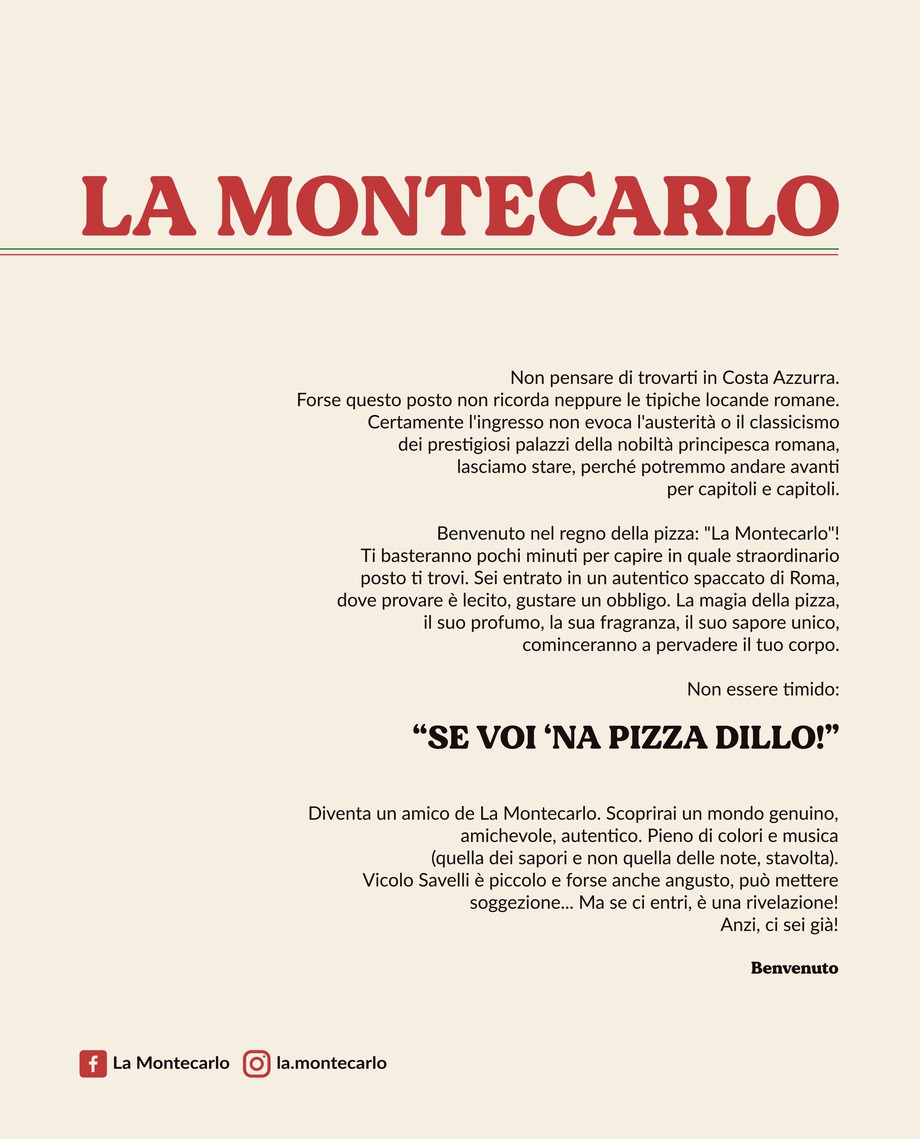 LA MONTECARLO

Non pensare di trovarti in Costa Azzurra. Forse questo posto non ricorda neppure le tipiche locande romane. Certamente l'ingresso non evoca l'austerità o il classicismo dei prestigiosi palazzi della nobiltà principesca romana, lasciamo stare, perché potremmo andare avanti per capitoli e capitoli.

Benvenuto nel regno della pizza: "La Montecarlo"! Ti basteranno pochi minuti per capire in quale straordinario posto ti trovi. Sei entrato in un autentico spaccato di Roma, dove provare è lecito, gustare un obbligo. La magia della pizza, il suo profumo, la sua fragranza, il suo sapore unico, cominceranno a pervadere il tuo corpo.

Non essere timido:

“SE VOI ‘NA PIZZA DILLO!”

Diventa un amico de La Montecarlo. Scoprirai un mondo genuino, amichevole, autentico. Pieno di colori e musica (quella dei sapori e non quella delle note, stavolta). Vicolo Savelli è piccolo e forse anche angusto, può mettere soggezione... Ma se ci entri, è una rivelazione! Anzi, ci sei già!

Benvenuto

La Montecarlo la.montecarlo